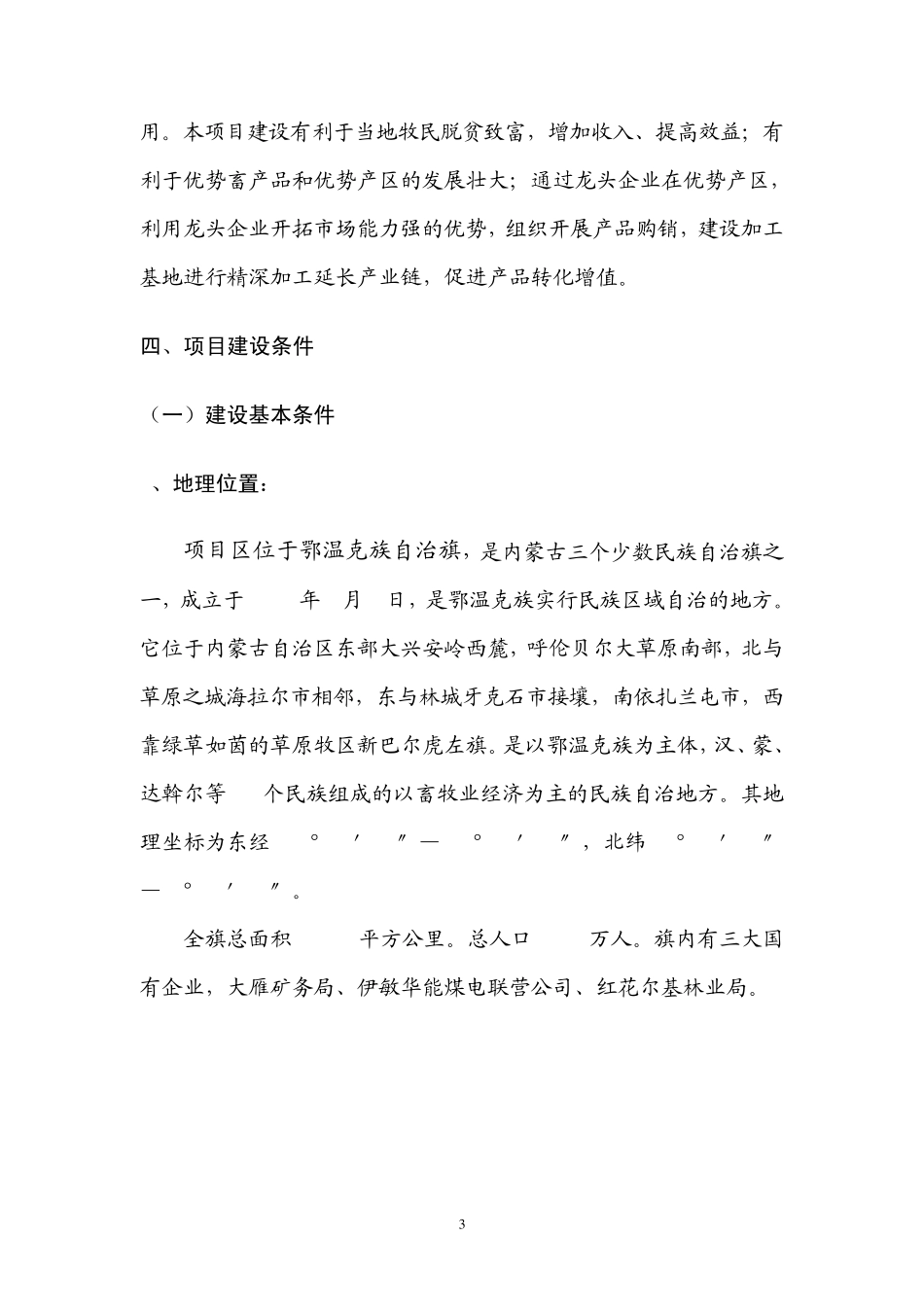 用。本项目建设有利于当地牧民脱贫致富，增加收入、提高效益；有利于优势畜产品和优势产区的发展壮大；通过龙头企业在优势产区，利用龙头企业开拓市场能力强的优势，组织开展产品购销，建设加工基地进行精深加工延长产业链，促进产品转化增值。

四、项目建设条件

（一）建设基本条件

、地理位置：

项目区位于鄂温克族自治旗，是内蒙古三个少数民族自治旗之一，成立于 年 月 日，是鄂温克族实行民族区域自治的地方。它位于内蒙古自治区东部大兴安岭西麓，呼伦贝尔大草原南部，北与草原之城海拉尔市相邻，东与林城牙克石市接壤，南依扎兰屯市，西靠绿草如茵的草原牧区新巴尔虎左旗。是以鄂温克族为主体，汉、蒙、达斡尔等 个民族组成的以畜牧业经济为主的民族自治地方。其地理坐标为东经 ° ′ ″— ° ′ ″，北纬 ° ′ ″— ° ′ ″。

全旗总面积 平方公里。总人口 万人。旗内有三大国有企业，大雁矿务局、伊敏华能煤电联营公司、红花尔基林业局。

3